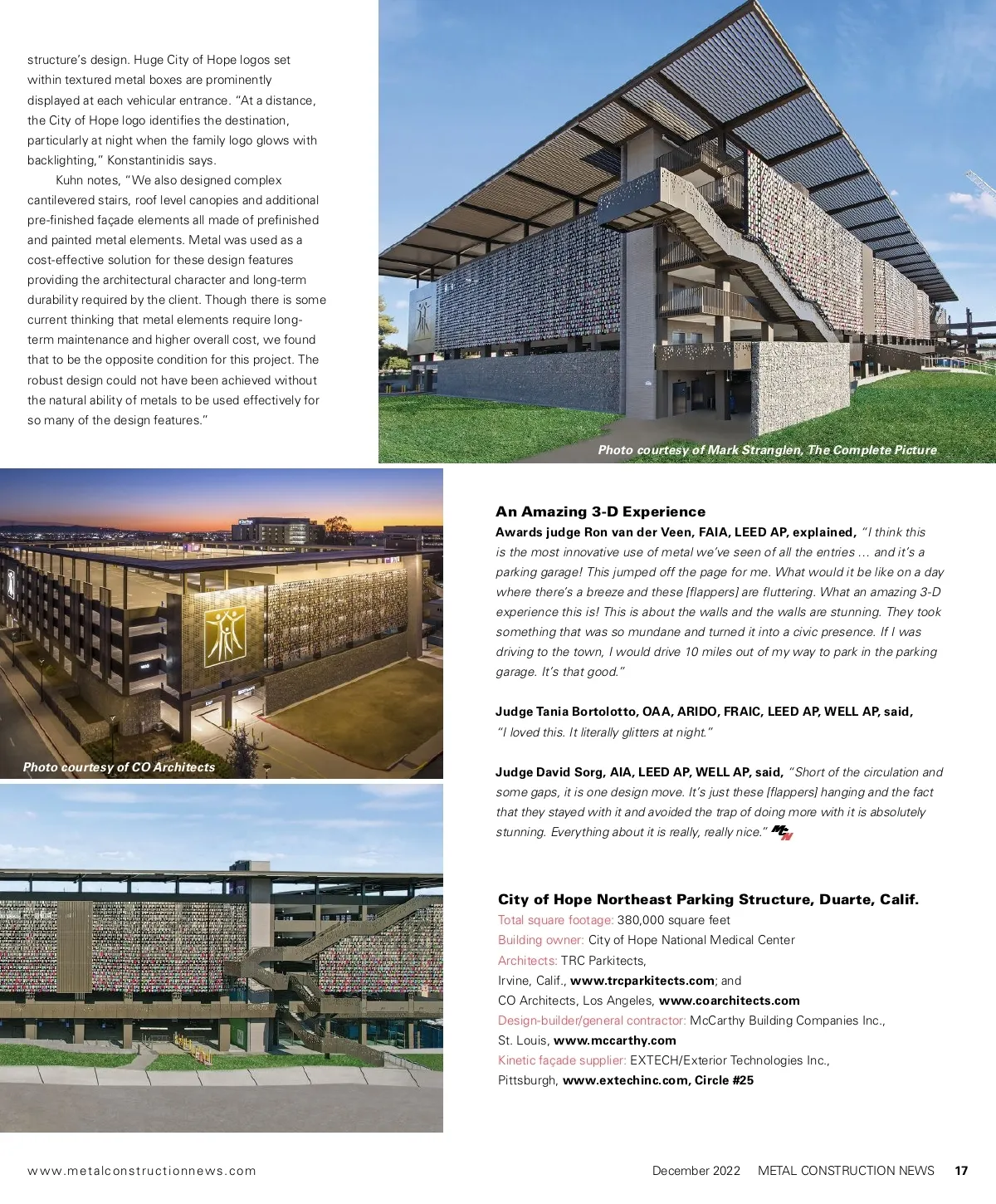 structure's design. Huge City of Hope logos set within textured metal boxes are prominently displayed at each vehicular entrance. "At a distance, the City of Hope logo identifies the destination, particularly at night when the family logo glows with backlighting," Konstantinidis says.

Kuhn notes, "We also designed complex cantilevered stairs, roof level canopies and additional pre-finished façade elements all made of prefinished and painted metal elements. Metal was used as a cost-effective solution for these design features providing the architectural character and long-term durability required by the client. Though there is some current thinking that metal elements require long-term maintenance and higher overall cost, we found that to be the opposite condition for this project. The robust design could not have been achieved without the natural ability of metals to be used effectively for so many of the design features."

Photo courtesy of Mark Stranglen, The Complete Picture

Photo courtesy of CO Architects

An Amazing 3-D Experience

Awards judge Ron van der Veen, FAIA, LEED AP, explained, "I think this is the most innovative use of metal we've seen of all the entries ... and it's a parking garage! This jumped off the page for me. What would it be like on a day where there's a breeze and these [flappers] are fluttering. What an amazing 3-D experience this is! This is about the walls and the walls are stunning. They took something that was so mundane and turned it into a civic presence. If I was driving to the town, I would drive 10 miles out of my way to park in the parking garage. It's that good."

Judge Tania Bortolotto, OAA, ARIDO, FRAIC, LEED AP, WELL AP, said, "I loved this. It literally glitters at night."

Judge David Sorg, AIA, LEED AP, WELL AP, said, "Short of the circulation and some gaps, it is one design move. It's just these [flappers] hanging and the fact that they stayed with it and avoided the trap of doing more with it is absolutely stunning. Everything about it is really, really nice." MCN

City of Hope Northeast Parking Structure, Duarte, Calif.
Total square footage: 380,000 square feet
Building owner: City of Hope National Medical Center
Architects: TRC Parkitects, Irvine, Calif., www.trcparkitects.com; and CO Architects, Los Angeles, www.coarchitects.com
Design-builder/general contractor: McCarthy Building Companies Inc., St. Louis, www.mccarthy.com
Kinetic façade supplier: EXTECH/Exterior Technologies Inc., Pittsburgh, www.extechinc.com, Circle #25

www.metalconstructionnews.com

December 2022 METAL CONSTRUCTION NEWS 17